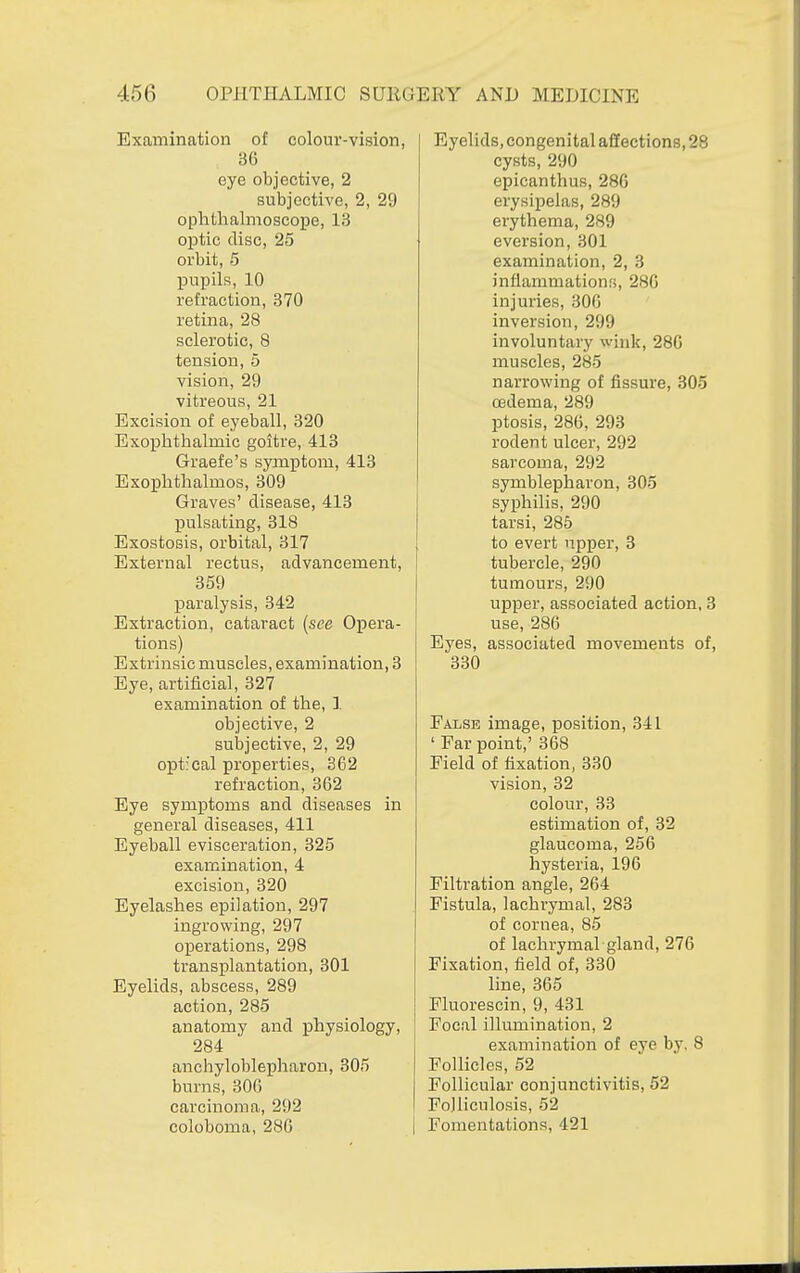 456 OPHTHALMIC SURGERY AND MEDICINE

Examination of colour-vision, 36
eye objective, 2
subjective, 2, 29
ophthalmoscope, 13
optic disc, 25
orbit, 5
pupils, 10
refraction, 370
retina, 28
sclerotic, 8
tension, 5
vision, 29
vitreous, 21
Excision of eyeball, 320
Exophthalmic goître, 413
Graefe's symptom, 413
Exophthalmos, 309
Graves' disease, 413
pulsating, 318
Exostosis, orbital, 317
External rectus, advancement, 359
paralysis, 342
Extraction, cataract (see Operations)
Extrinsic muscles, examination, 3
Eye, artificial, 327
examination of the, 1
objective, 2
subjective, 2, 29
optical properties, 362
refraction, 362
Eye symptoms and diseases in general diseases, 411
Eyeball evisceration, 325
examination, 4
excision, 320
Eyelashes epilation, 297
ingrowing, 297
operations, 298
transplantation, 301
Eyelids, abscess, 289
action, 285
anatomy and physiology, 284
anchyloblepharon, 305
burns, 306
carcinoma, 292
coloboma, 286

Eyelids, congenital affections, 28
cysts, 290
epicanthus, 286
erysipelas, 289
erythema, 289
eversion, 301
examination, 2, 3
inflammations, 286
injuries, 306
inversion, 299
involuntary wink, 286
muscles, 285
narrowing of fissure, 305
œdema, 289
ptosis, 286, 293
rodent ulcer, 292
sarcoma, 292
symblepharon, 305
syphilis, 290
tarsi, 285
to evert upper, 3
tubercle, 290
tumours, 290
upper, associated action, 3
use, 286
Eyes, associated movements of, 330

False image, position, 341
' Far point,' 368
Field of fixation, 330
vision, 32
colour, 33
estimation of, 32
glaucoma, 256
hysteria, 196
Filtration angle, 264
Fistula, lachrymal, 283
of cornea, 85
of lachrymal gland, 276
Fixation, field of, 330
line, 365
Fluorescin, 9, 431
Focal illumination, 2
examination of eye by, 8
Follicles, 52
Follicular conjunctivitis, 52
Folliculosis, 52
Fomentations, 421